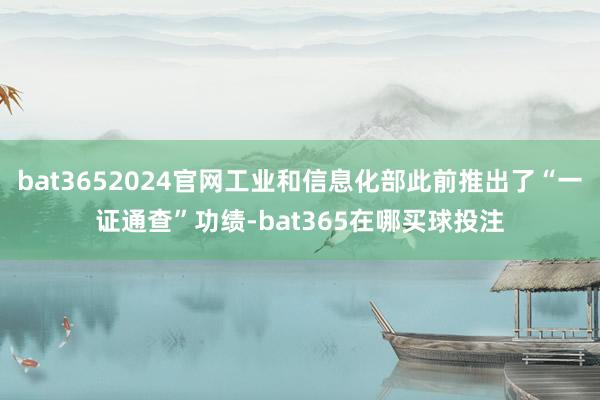 bat3652024官网工业和信息化部此前推出了“一证通查”功绩-bat365在哪买球投注